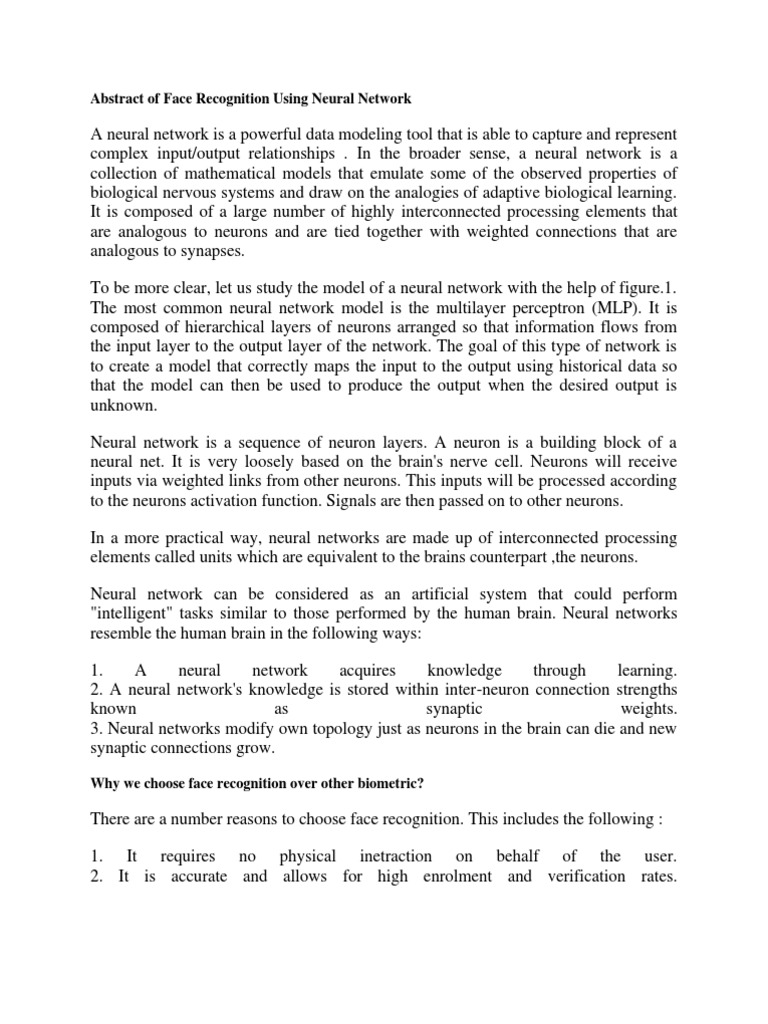 Abstract of Face Recognition Using Neural Network

A neural network is a powerful data modeling tool that is able to capture and represent complex input/output relationships . In the broader sense, a neural network is a collection of mathematical models that emulate some of the observed properties of biological nervous systems and draw on the analogies of adaptive biological learning. It is composed of a large number of highly interconnected processing elements that are analogous to neurons and are tied together with weighted connections that are analogous to synapses.

To be more clear, let us study the model of a neural network with the help of figure.1. The most common neural network model is the multilayer perceptron (MLP). It is composed of hierarchical layers of neurons arranged so that information flows from the input layer to the output layer of the network. The goal of this type of network is to create a model that correctly maps the input to the output using historical data so that the model can then be used to produce the output when the desired output is unknown.

Neural network is a sequence of neuron layers. A neuron is a building block of a neural net. It is very loosely based on the brain's nerve cell. Neurons will receive inputs via weighted links from other neurons. This inputs will be processed according to the neurons activation function. Signals are then passed on to other neurons.

In a more practical way, neural networks are made up of interconnected processing elements called units which are equivalent to the brains counterpart ,the neurons.

Neural network can be considered as an artificial system that could perform "intelligent" tasks similar to those performed by the human brain. Neural networks resemble the human brain in the following ways:

1. A neural network acquires knowledge through learning.
2. A neural network's knowledge is stored within inter-neuron connection strengths known as synaptic weights.
3. Neural networks modify own topology just as neurons in the brain can die and new synaptic connections grow.

Why we choose face recognition over other biometric?

There are a number reasons to choose face recognition. This includes the following :

1. It requires no physical inetraction on behalf of the user.
2. It is accurate and allows for high enrolment and verification rates.